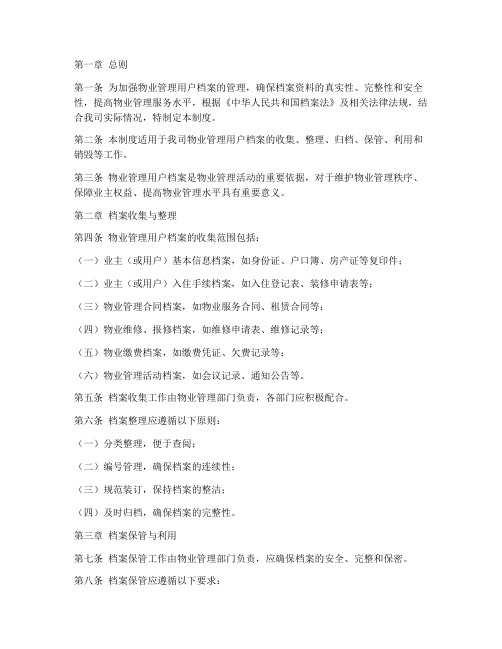 第一章 总则

第一条 为加强物业管理用户档案的管理，确保档案资料的真实性、完整性和安全性，提高物业管理服务水平，根据《中华人民共和国档案法》及相关法律法规，结合我司实际情况，特制定本制度。

第二条 本制度适用于我司物业管理用户档案的收集、整理、归档、保管、利用和销毁等工作。

第三条 物业管理用户档案是物业管理活动的重要依据，对于维护物业管理秩序、保障业主权益、提高物业管理水平具有重要意义。

第二章 档案收集与整理

第四条 物业管理用户档案的收集范围包括：

（一）业主（或用户）基本信息档案，如身份证、户口簿、房产证等复印件；

（二）业主（或用户）入住手续档案，如入住登记表、装修申请表等；

（三）物业管理合同档案，如物业服务合同、租赁合同等；

（四）物业维修、报修档案，如维修申请表、维修记录等；

（五）物业缴费档案，如缴费凭证、欠费记录等；

（六）物业管理活动档案，如会议记录、通知公告等。

第五条 档案收集工作由物业管理部门负责，各部门应积极配合。

第六条 档案整理应遵循以下原则：

（一）分类整理，便于查阅；

（二）编号管理，确保档案的连续性；

（三）规范装订，保持档案的整洁；

（四）及时归档，确保档案的完整性。

第三章 档案保管与利用

第七条 档案保管工作由物业管理部门负责，应确保档案的安全、完整和保密。

第八条 档案保管应遵循以下要求：